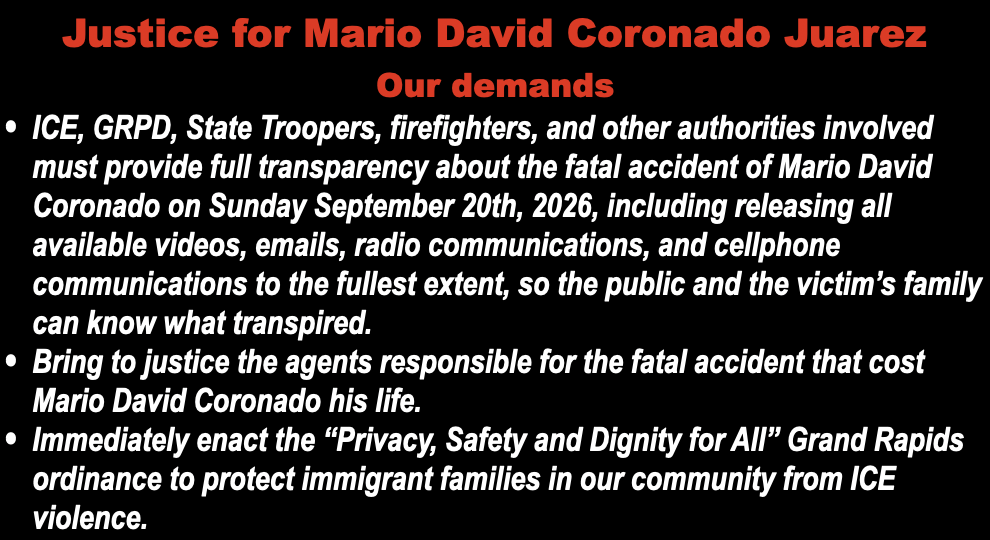 Justice for Mario David Coronado Juarez

Our demands

• ICE, GRPD, State Troopers, firefighters, and other authorities involved must provide full transparency about the fatal accident of Mario David Coronado on Sunday September 20th, 2026, including releasing all available videos, emails, radio communications, and cellphone communications to the fullest extent, so the public and the victim's family can know what transpired.
• Bring to justice the agents responsible for the fatal accident that cost Mario David Coronado his life.
• Immediately enact the "Privacy, Safety and Dignity for All" Grand Rapids ordinance to protect immigrant families in our community from ICE violence.